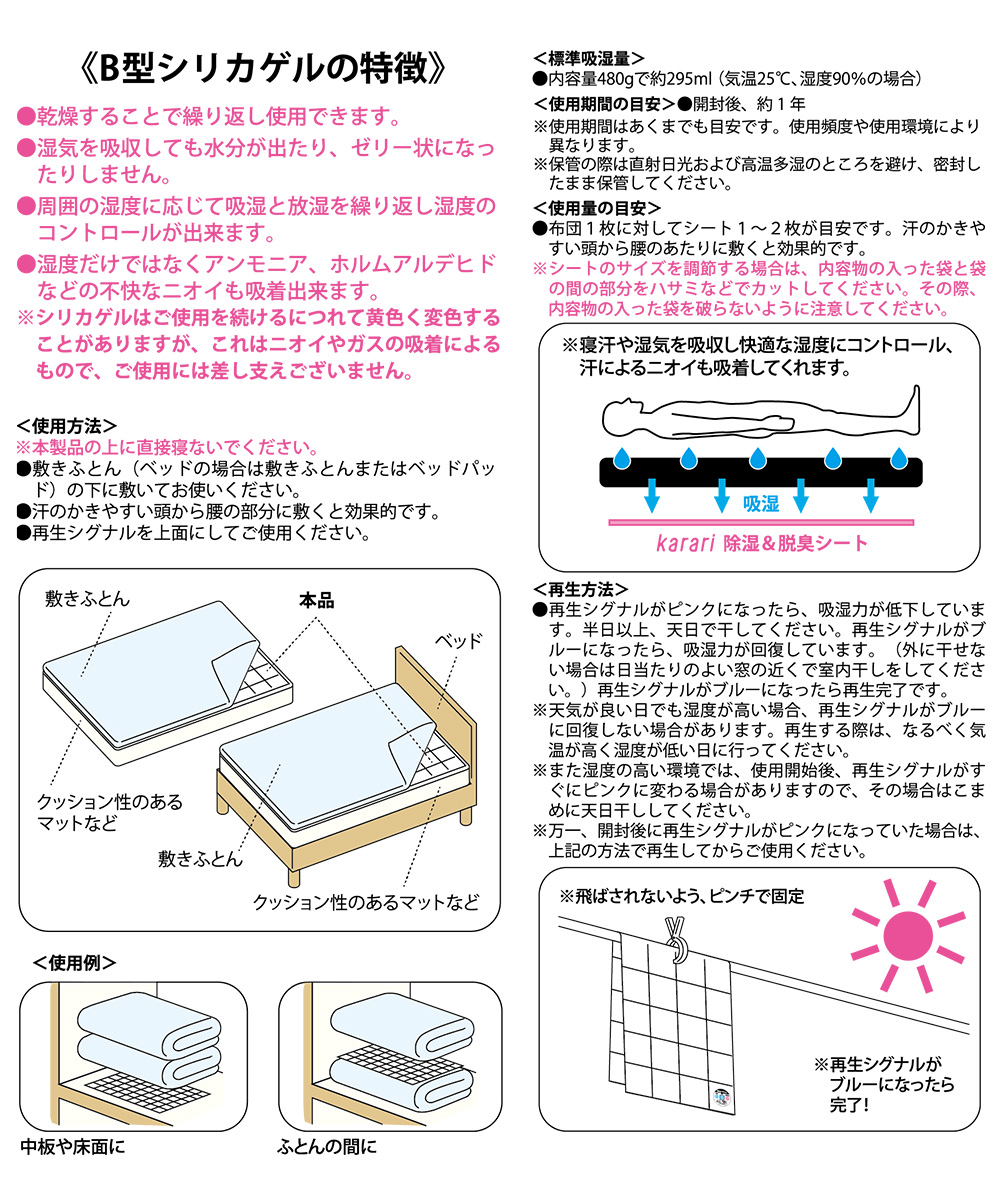 《B型シリカゲルの特徴》

●乾燥することで繰り返し使用できます。
●湿気を吸収しても水分が出たり、ゼリー状になったりしません。
●周囲の湿度に応じて吸湿と放湿を繰り返し湿度のコントロールが出来ます。
●湿度だけではなくアンモニア、ホルムアルデヒドなどの不快なニオイも吸着出来ます。
※シリカゲルはご使用を続けるにつれて黄色く変色することがありますが、これはニオイやガスの吸着によるもので、ご使用には差し支えございません。

＜使用方法＞
※本製品の上に直接寝ないでください。
●敷きふとん（ベッドの場合は敷きふとんまたはベッドパッド）の下に敷いてお使いください。
●汗のかきやすい頭から腰の部分に敷くと効果的です。
●再生シグナルを上面にしてご使用ください。

敷きふとん
本品
ベッド
クッション性のあるマットなど
敷きふとん
クッション性のあるマットなど

＜使用例＞
中板や床面に
ふとんの間に

＜標準吸湿量＞
●内容量480gで約295ml（気温25℃、湿度90%の場合）
＜使用期間の目安＞●開封後、約１年
※使用期間はあくまでも目安です。使用頻度や使用環境により異なります。
※保管の際は直射日光および高温多湿のところを避け、密封したまま保管してください。
＜使用量の目安＞
●布団１枚に対してシート１～２枚が目安です。汗のかきやすい頭から腰のあたりに敷くと効果的です。
※シートのサイズを調節する場合は、内容物の入った袋と袋の間の部分をハサミなどでカットしてください。その際、内容物の入った袋を破らないように注意してください。

※寝汗や湿気を吸収し快適な湿度にコントロール、汗によるニオイも吸着してくれます。
吸湿
karari 除湿＆脱臭シート

＜再生方法＞
●再生シグナルがピンクになったら、吸湿力が低下しています。半日以上、天日で干してください。再生シグナルがブルーになったら、吸湿力が回復しています。（外に干せない場合は日当たりのよい窓の近くで室内干しをしてください。）再生シグナルがブルーになったら再生完了です。
※天気が良い日でも湿度が高い場合、再生シグナルがブルーに回復しない場合があります。再生する際は、なるべく気温が高く湿度が低い日に行ってください。
※また湿度の高い環境では、使用開始後、再生シグナルがすぐにピンクに変わる場合がありますので、その場合はこまめに天日干ししてください。
※万一、開封後に再生シグナルがピンクになっていた場合は、上記の方法で再生してからご使用ください。

※飛ばされないよう、ピンチで固定
※再生シグナルがブルーになったら完了!